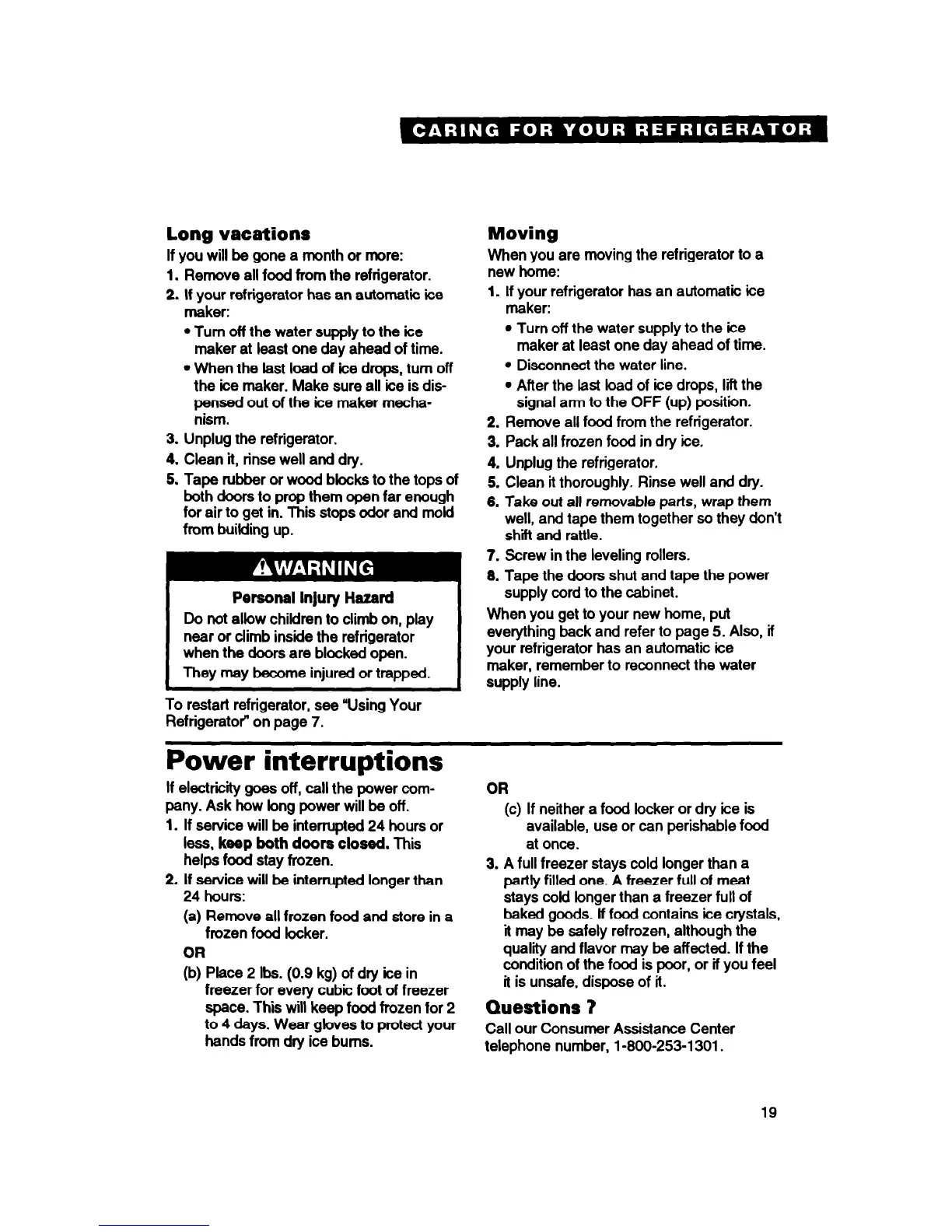 CARING FOR YOUR REFRIGERATOR

Long vacations

If you will be gone a month or more:

1. Remove all food from the refrigerator.
2. If your refrigerator has an automatic ice maker:
• Turn off the water supply to the ice maker at least one day ahead of time.
• When the last load of ice drops, turn off the ice maker. Make sure all ice is dispensed out of the ice maker mechanism.
3. Unplug the refrigerator.
4. Clean it, rinse well and dry.
5. Tape rubber or wood blocks to the tops of both doors to prop them open far enough for air to get in. This stops odor and mold from building up.

⚠WARNING

Personal Injury Hazard

Do not allow children to climb on, play near or climb inside the refrigerator when the doors are blocked open.
They may become injured or trapped.

To restart refrigerator, see "Using Your Refrigerator" on page 7.

Moving

When you are moving the refrigerator to a new home:

1. If your refrigerator has an automatic ice maker:
• Turn off the water supply to the ice maker at least one day ahead of time.
• Disconnect the water line.
• After the last load of ice drops, lift the signal arm to the OFF (up) position.
2. Remove all food from the refrigerator.
3. Pack all frozen food in dry ice.
4. Unplug the refrigerator.
5. Clean it thoroughly. Rinse well and dry.
6. Take out all removable parts, wrap them well, and tape them together so they don't shift and rattle.
7. Screw in the leveling rollers.
8. Tape the doors shut and tape the power supply cord to the cabinet.

When you get to your new home, put everything back and refer to page 5. Also, if your refrigerator has an automatic ice maker, remember to reconnect the water supply line.

Power interruptions

If electricity goes off, call the power company. Ask how long power will be off.

1. If service will be interrupted 24 hours or less, keep both doors closed. This helps food stay frozen.
2. If service will be interrupted longer than 24 hours:
(a) Remove all frozen food and store in a frozen food locker.
OR
(b) Place 2 lbs. (0.9 kg) of dry ice in freezer for every cubic foot of freezer space. This will keep food frozen for 2 to 4 days. Wear gloves to protect your hands from dry ice burns.

OR
(c) If neither a food locker or dry ice is available, use or can perishable food at once.
3. A full freezer stays cold longer than a partly filled one. A freezer full of meat stays cold longer than a freezer full of baked goods. If food contains ice crystals, it may be safely refrozen, although the quality and flavor may be affected. If the condition of the food is poor, or if you feel it is unsafe, dispose of it.

Questions ?

Call our Consumer Assistance Center telephone number, 1-800-253-1301.

19